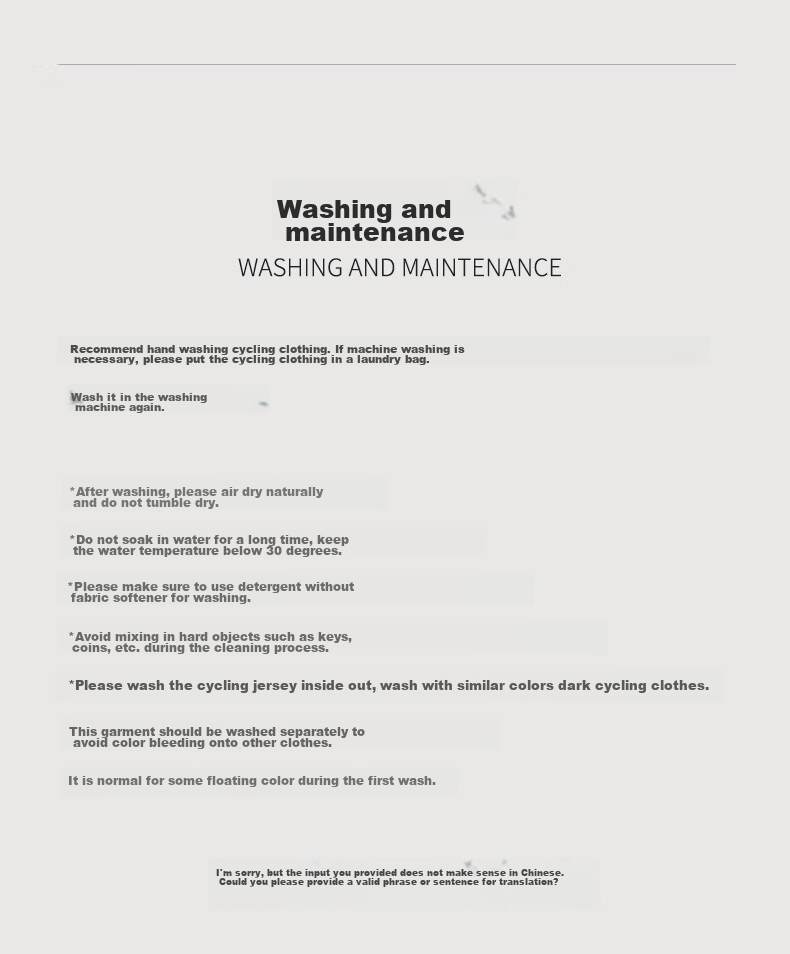 Washing and maintenance

WASHING AND MAINTENANCE

Recommend hand washing cycling clothing. If machine washing is necessary, please put the cycling clothing in a laundry bag.

Wash it in the washing machine again.

*After washing, please air dry naturally and do not tumble dry.

*Do not soak in water for a long time, keep the water temperature below 30 degrees.

*Please make sure to use detergent without fabric softener for washing.

*Avoid mixing in hard objects such as keys, coins, etc. during the cleaning process.

*Please wash the cycling jersey inside out, wash with similar colors dark cycling clothes.

This garment should be washed separately to avoid color bleeding onto other clothes.

It is normal for some floating color during the first wash.

I'm sorry, but the input you provided does not make sense in Chinese. Could you please provide a valid phrase or sentence for translation?